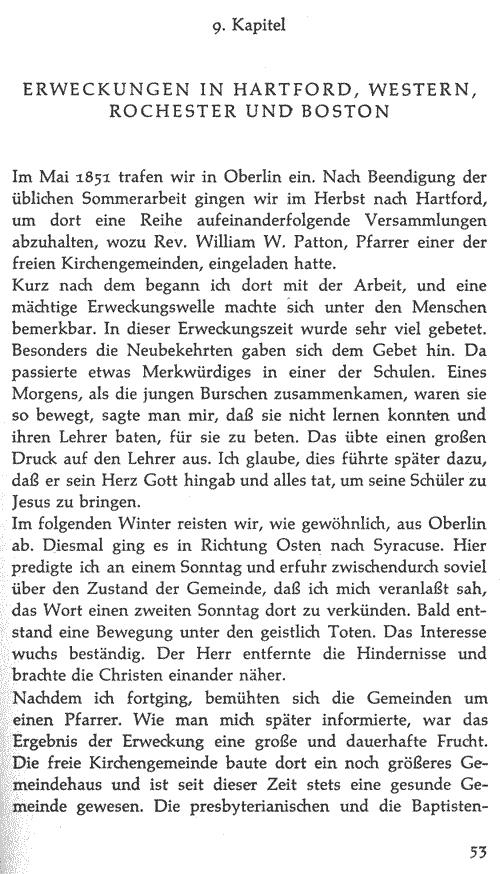 9. Kapitel

ERWECKUNGEN IN HARTFORD, WESTERN, ROCHESTER UND BOSTON

Im Mai 1851 trafen wir in Oberlin ein. Nach Beendigung der üblichen Sommerarbeit gingen wir im Herbst nach Hartford, um dort eine Reihe aufeinanderfolgende Versammlungen abzuhalten, wozu Rev. William W. Patton, Pfarrer einer der freien Kirchengemeinden, eingeladen hatte.
Kurz nach dem begann ich dort mit der Arbeit, und eine mächtige Erweckungswelle machte sich unter den Menschen bemerkbar. In dieser Erweckungszeit wurde sehr viel gebetet. Besonders die Neubekehrten gaben sich dem Gebet hin. Da passierte etwas Merkwürdiges in einer der Schulen. Eines Morgens, als die jungen Burschen zusammenkamen, waren sie so bewegt, sagte man mir, daß sie nicht lernen konnten und ihren Lehrer baten, für sie zu beten. Das übte einen großen Druck auf den Lehrer aus. Ich glaube, dies führte später dazu, daß er sein Herz Gott hingab und alles tat, um seine Schüler zu Jesus zu bringen.
Im folgenden Winter reisten wir, wie gewöhnlich, aus Oberlin ab. Diesmal ging es in Richtung Osten nach Syracuse. Hier predigte ich an einem Sonntag und erfuhr zwischendurch soviel über den Zustand der Gemeinde, daß ich mich veranlaßt sah, das Wort einen zweiten Sonntag dort zu verkünden. Bald entstand eine Bewegung unter den geistlich Toten. Das Interesse wuchs beständig. Der Herr entfernte die Hindernisse und brachte die Christen einander näher.
Nachdem ich fortging, bemühten sich die Gemeinden um einen Pfarrer. Wie man mich später informierte, war das Ergebnis der Erweckung eine große und dauerhafte Frucht. Die freie Kirchengemeinde baute dort ein noch größeres Gemeindehaus und ist seit dieser Zeit stets eine gesunde Gemeinde gewesen. Die presbyterianischen und die Baptisten-

53